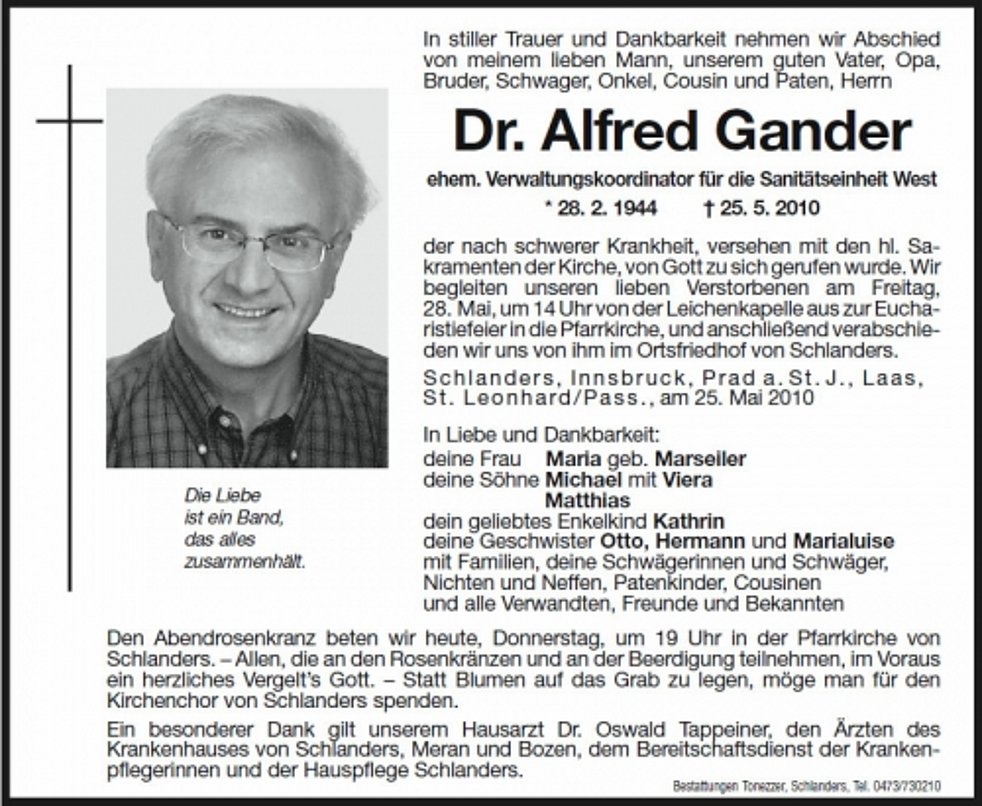 In stiller Trauer und Dankbarkeit nehmen wir Abschied von meinem lieben Mann, unserem guten Vater, Opa, Bruder, Schwager, Onkel, Cousin und Paten, Herrn

Dr. Alfred Gander

ehem. Verwaltungskoordinator für die Sanitätseinheit West

* 28. 2. 1944 † 25. 5. 2010

der nach schwerer Krankheit, versehen mit den hl. Sakramenten der Kirche, von Gott zu sich gerufen wurde. Wir begleiten unseren lieben Verstorbenen am Freitag, 28. Mai, um 14 Uhr von der Leichenkapelle aus zur Eucharistiefeier in die Pfarrkirche, und anschließend verabschieden wir uns von ihm im Ortsfriedhof von Schlanders.

Schlanders, Innsbruck, Prad a. St. J., Laas, St. Leonhard/Pass., am 25. Mai 2010

In Liebe und Dankbarkeit:
deine Frau Maria geb. Marseiler
deine Söhne Michael mit Viera
Matthias
dein geliebtes Enkelkind Kathrin
deine Geschwister Otto, Hermann und Marialuise
mit Familien, deine Schwägerinnen und Schwäger,
Nichten und Neffen, Patenkinder, Cousinen
und alle Verwandten, Freunde und Bekannten

Die Liebe ist ein Band, das alles zusammenhält.

Den Abendrosenkranz beten wir heute, Donnerstag, um 19 Uhr in der Pfarrkirche von Schlanders. – Allen, die an den Rosenkränzen und an der Beerdigung teilnehmen, im Voraus ein herzliches Vergelt's Gott. – Statt Blumen auf das Grab zu legen, möge man für den Kirchenchor von Schlanders spenden.

Ein besonderer Dank gilt unserem Hausarzt Dr. Oswald Tappeiner, den Ärzten des Krankenhauses von Schlanders, Meran und Bozen, dem Bereitschaftsdienst der Krankenpflegerinnen und der Hauspflege Schlanders.

Bestattungen Tonezzer, Schlanders, Tel. 0473/730210